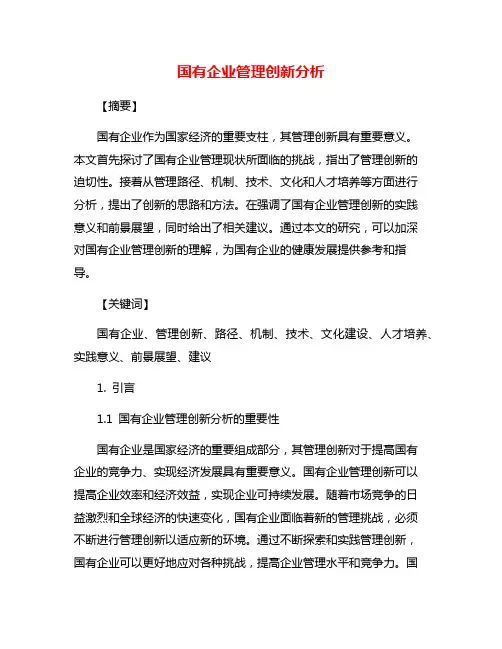 国有企业管理创新分析

【摘要】

国有企业作为国家经济的重要支柱，其管理创新具有重要意义。本文首先探讨了国有企业管理现状所面临的挑战，指出了管理创新的迫切性。接着从管理路径、机制、技术、文化和人才培养等方面进行分析，提出了创新的思路和方法。在强调了国有企业管理创新的实践意义和前景展望，同时给出了相关建议。通过本文的研究，可以加深对国有企业管理创新的理解，为国有企业的健康发展提供参考和指导。

【关键词】

国有企业、管理创新、路径、机制、技术、文化建设、人才培养、实践意义、前景展望、建议

1. 引言

1.1 国有企业管理创新分析的重要性

国有企业是国家经济的重要组成部分，其管理创新对于提高国有企业的竞争力、实现经济发展具有重要意义。国有企业管理创新可以提高企业效率和经济效益，实现企业可持续发展。随着市场竞争的日益激烈和全球经济的快速变化，国有企业面临着新的管理挑战，必须不断进行管理创新以适应新的环境。通过不断探索和实践管理创新，国有企业可以更好地应对各种挑战，提高企业管理水平和竞争力。国